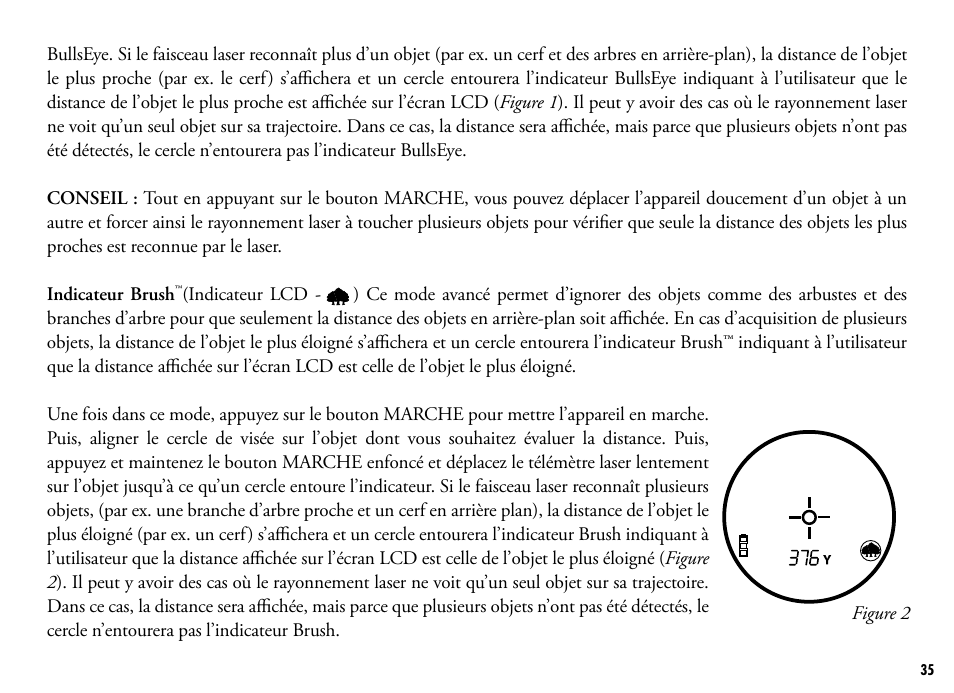 BullsEye. Si le faisceau laser reconnaît plus d'un objet (par ex. un cerf et des arbres en arrière-plan), la distance de l'objet le plus proche (par ex. le cerf) s'affichera et un cercle entourera l'indicateur BullsEye indiquant à l'utilisateur que le distance de l'objet le plus proche est affichée sur l'écran LCD (Figure 1). Il peut y avoir des cas où le rayonnement laser ne voit qu'un seul objet sur sa trajectoire. Dans ce cas, la distance sera affichée, mais parce que plusieurs objets n'ont pas été détectés, le cercle n'entourera pas l'indicateur BullsEye.

CONSEIL : Tout en appuyant sur le bouton MARCHE, vous pouvez déplacer l'appareil doucement d'un objet à un autre et forcer ainsi le rayonnement laser à toucher plusieurs objets pour vérifier que seule la distance des objets les plus proches est reconnue par le laser.

Indicateur Brush™(Indicateur LCD - ) Ce mode avancé permet d'ignorer des objets comme des arbustes et des branches d'arbre pour que seulement la distance des objets en arrière-plan soit affichée. En cas d'acquisition de plusieurs objets, la distance de l'objet le plus éloigné s'affichera et un cercle entourera l'indicateur Brush™ indiquant à l'utilisateur que la distance affichée sur l'écran LCD est celle de l'objet le plus éloigné.

Une fois dans ce mode, appuyez sur le bouton MARCHE pour mettre l'appareil en marche. Puis, aligner le cercle de visée sur l'objet dont vous souhaitez évaluer la distance. Puis, appuyez et maintenez le bouton MARCHE enfoncé et déplacez le télémètre laser lentement sur l'objet jusqu'à ce qu'un cercle entoure l'indicateur. Si le faisceau laser reconnaît plusieurs objets, (par ex. une branche d'arbre proche et un cerf en arrière plan), la distance de l'objet le plus éloigné (par ex. un cerf) s'affichera et un cercle entourera l'indicateur Brush indiquant à l'utilisateur que la distance affichée sur l'écran LCD est celle de l'objet le plus éloigné (Figure 2). Il peut y avoir des cas où le rayonnement laser ne voit qu'un seul objet sur sa trajectoire. Dans ce cas, la distance sera affichée, mais parce que plusieurs objets n'ont pas été détectés, le cercle n'entourera pas l'indicateur Brush.

376 Y

Figure 2

35